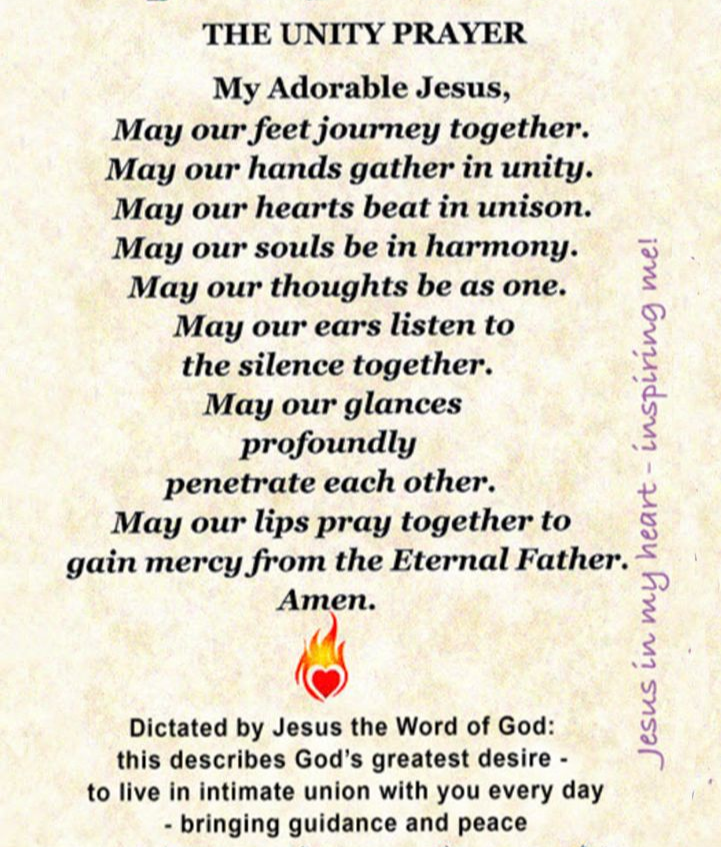 THE UNITY PRAYER

My Adorable Jesus,
May our feet journey together.
May our hands gather in unity.
May our hearts beat in unison.
May our souls be in harmony.
May our thoughts be as one.
May our ears listen to
the silence together.
May our glances
profoundly
penetrate each other.
May our lips pray together to
gain mercy from the Eternal Father.
Amen.

Dictated by Jesus the Word of God:
this describes God's greatest desire -
to live in intimate union with you every day
- bringing guidance and peace

Jesus in my heart - inspiring me!